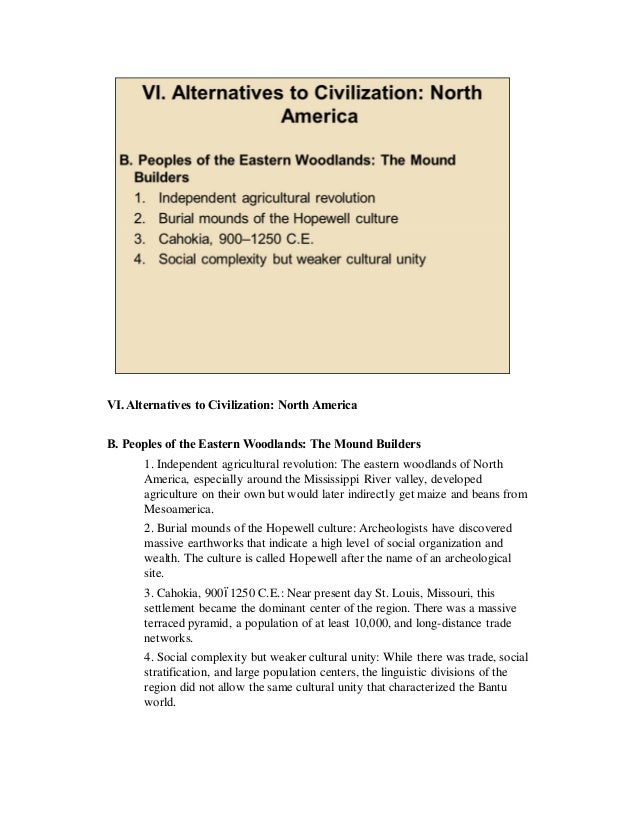 VI. Alternatives to Civilization: North America

B. Peoples of the Eastern Woodlands: The Mound Builders

1. Independent agricultural revolution
2. Burial mounds of the Hopewell culture
3. Cahokia, 900–1250 C.E.
4. Social complexity but weaker cultural unity

VI. Alternatives to Civilization: North America

B. Peoples of the Eastern Woodlands: The Mound Builders

1. Independent agricultural revolution: The eastern woodlands of North America, especially around the Mississippi River valley, developed agriculture on their own but would later indirectly get maize and beans from Mesoamerica.

2. Burial mounds of the Hopewell culture: Archeologists have discovered massive earthworks that indicate a high level of social organization and wealth. The culture is called Hopewell after the name of an archeological site.

3. Cahokia, 900Ï1250 C.E.: Near present day St. Louis, Missouri, this settlement became the dominant center of the region. There was a massive terraced pyramid, a population of at least 10,000, and long-distance trade networks.

4. Social complexity but weaker cultural unity: While there was trade, social stratification, and large population centers, the linguistic divisions of the region did not allow the same cultural unity that characterized the Bantu world.